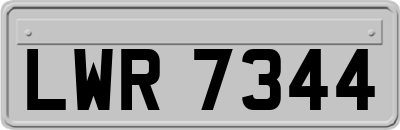 LWR 7344